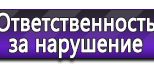 Ответственность за нарушение